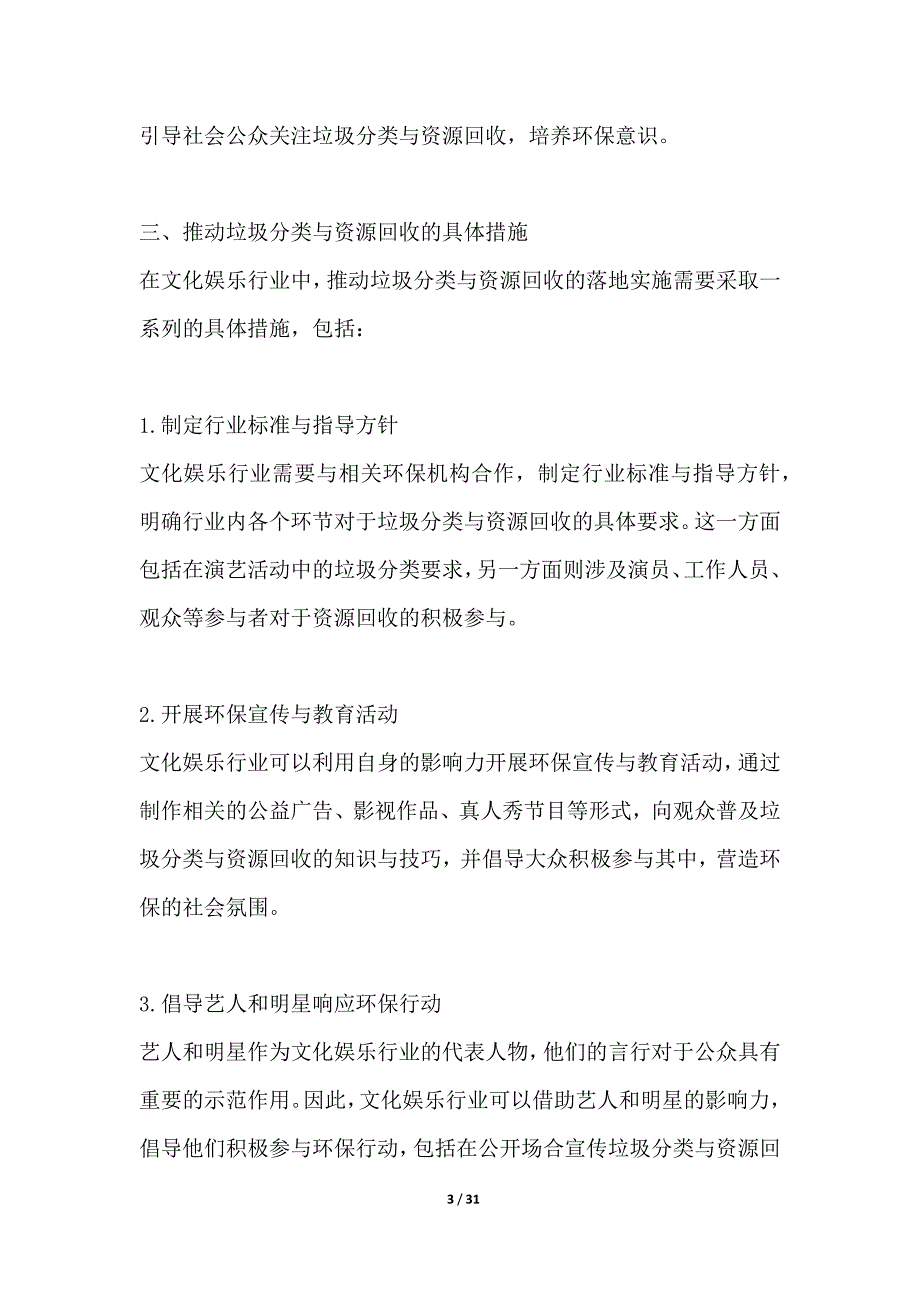 引导社会公众关注垃圾分类与资源回收，培养环保意识。

三、推动垃圾分类与资源回收的具体措施

在文化娱乐行业中，推动垃圾分类与资源回收的落地实施需要采取一系列的具体措施，包括：

1.制定行业标准与指导方针

文化娱乐行业需要与相关环保机构合作，制定行业标准与指导方针，明确行业内各个环节对于垃圾分类与资源回收的具体要求。这一方面包括在演艺活动中的垃圾分类要求，另一方面则涉及演员、工作人员、观众等参与者对于资源回收的积极参与。

2.开展环保宣传与教育活动

文化娱乐行业可以利用自身的影响力开展环保宣传与教育活动，通过制作相关的公益广告、影视作品、真人秀节目等形式，向观众普及垃圾分类与资源回收的知识与技巧，并倡导大众积极参与其中，营造环保的社会氛围。

3.倡导艺人和明星响应环保行动

艺人和明星作为文化娱乐行业的代表人物，他们的言行对于公众具有重要的示范作用。因此，文化娱乐行业可以借助艺人和明星的影响力，倡导他们积极参与环保行动，包括在公开场合宣传垃圾分类与资源回

3 / 31